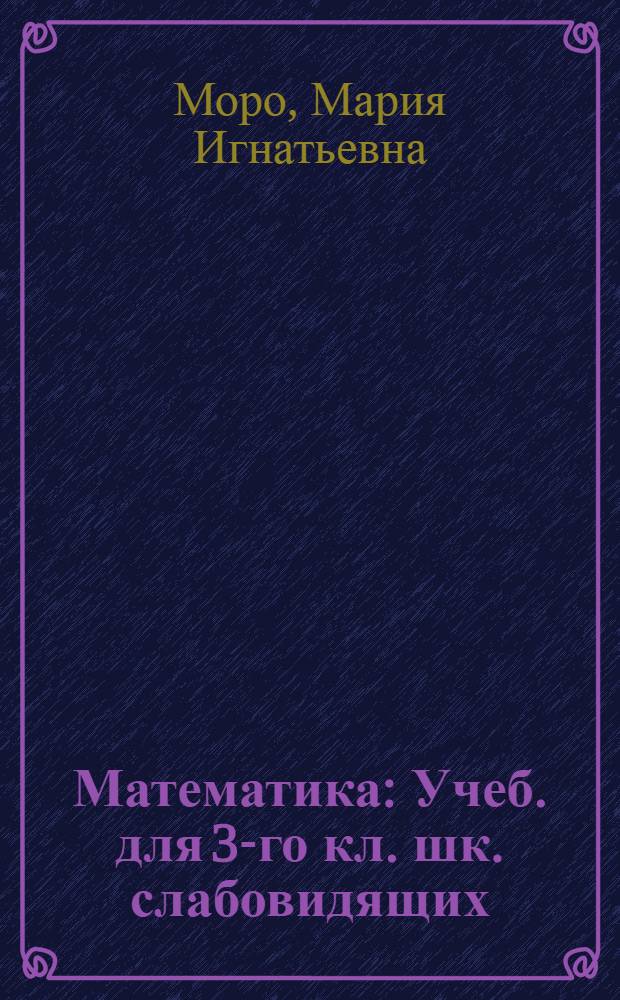 Моро, Мария Игнатьевна

Математика: Учеб. для 3-го кл. шк. слабовидящих